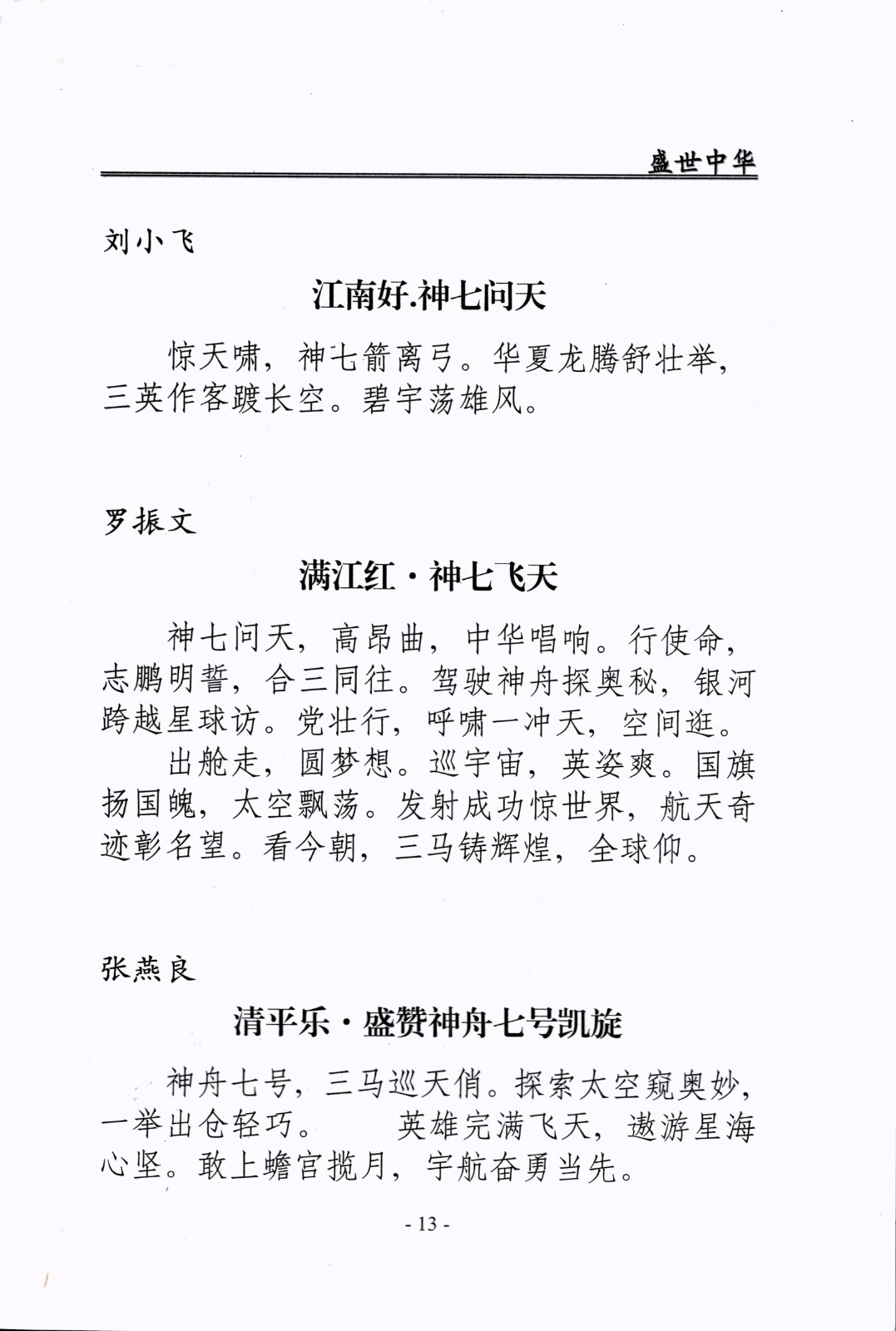 盛世中华

刘小飞

江南好.神七问天

惊天啸，神七箭离弓。华夏龙腾舒壮举，三英作客踱长空。碧宇荡雄风。

罗振文

满江红·神七飞天

神七问天，高昂曲，中华唱响。行使命，志鹏明誓，合三同往。驾驶神舟探奥秘，银河跨越星球访。党壮行，呼啸一冲天，空间逛。

出舱走，圆梦想。巡宇宙，英姿爽。国旗扬国魄，太空飘荡。发射成功惊世界，航天奇迹彰名望。看今朝，三马铸辉煌，全球仰。

张燕良

清平乐·盛赞神舟七号凯旋

神舟七号，三马巡天俏。探索太空窥奥妙，一举出仓轻巧。　英雄完满飞天，遨游星海心坚。敢上蟾宫揽月，宇航奋勇当先。

- 13 -